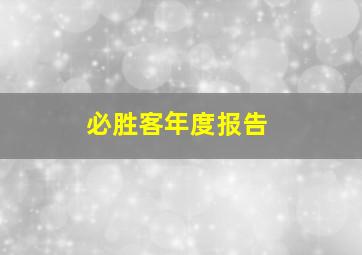 必胜客年度报告